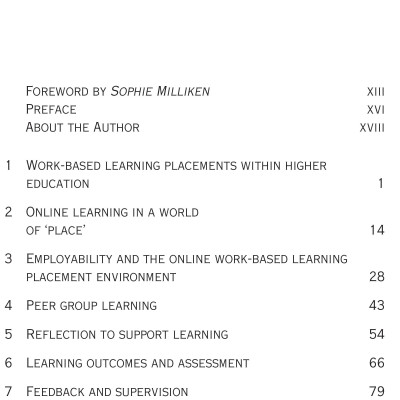 Foreword by Sophie Milliken xiii
Preface xvi
About the Author xviii

1 Work-based learning placements within higher education 1

2 Online learning in a world of 'place' 14

3 Employability and the online work-based learning placement environment 28

4 Peer group learning 43

5 Reflection to support learning 54

6 Learning outcomes and assessment 66

7 Feedback and supervision 79